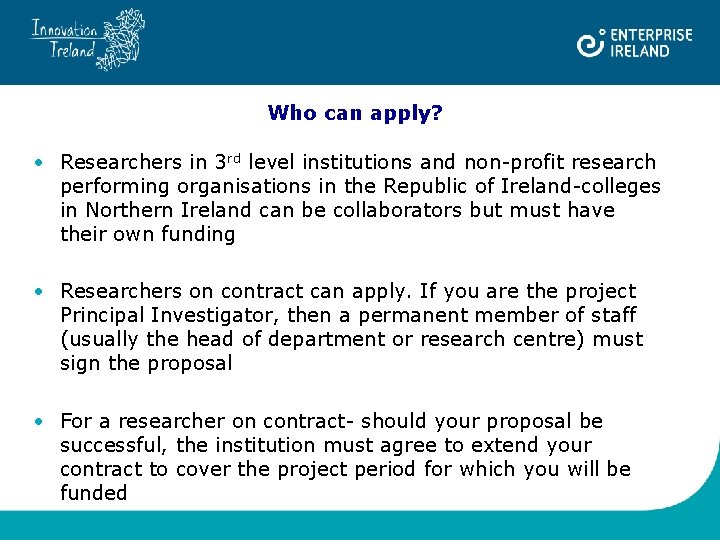 Innovation Ireland

ENTERPRISE IRELAND

Who can apply?

• Researchers in 3rd level institutions and non-profit research performing organisations in the Republic of Ireland-colleges in Northern Ireland can be collaborators but must have their own funding

• Researchers on contract can apply. If you are the project Principal Investigator, then a permanent member of staff (usually the head of department or research centre) must sign the proposal

• For a researcher on contract- should your proposal be successful, the institution must agree to extend your contract to cover the project period for which you will be funded